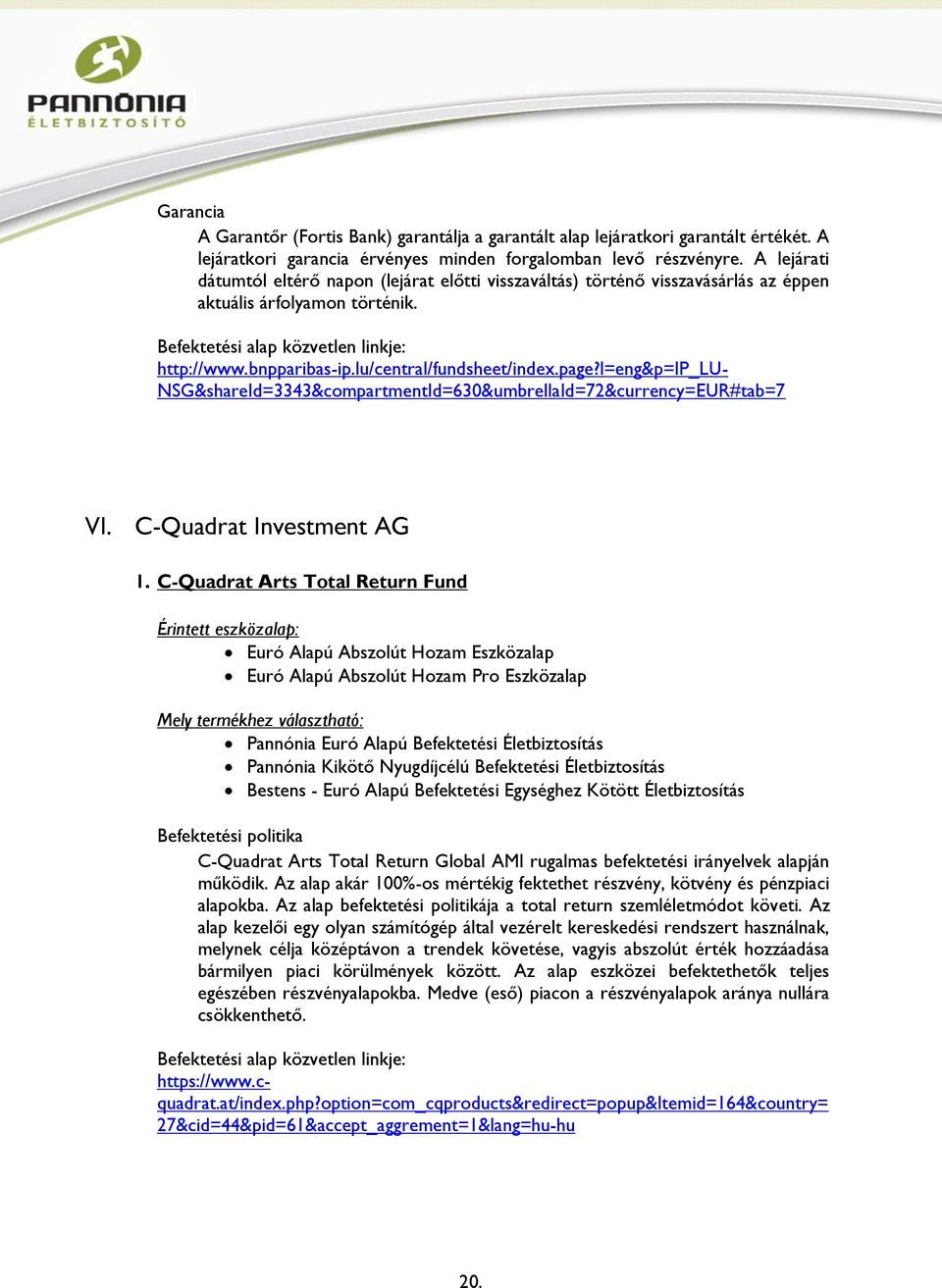 PANNÓNIA
ÉLETBIZTOSÍTÓ

Garancia

A Garantőr (Fortis Bank) garantálja a garantált alap lejáratkori garantált értékét. A lejáratkori garancia érvényes minden forgalomban levő részvényre. A lejárati dátumtól eltérő napon (lejárat előtti visszaváltás) történő visszavásárlás az éppen aktuális árfolyamon történik.

Befektetési alap közvetlen linkje:
http://www.bnpparibas-ip.lu/central/fundsheet/index.page?l=eng&p=IP_LU-NSG&shareId=3343&compartmentId=630&umbrellaId=72&currency=EUR#tab=7

VI. C-Quadrat Investment AG

1. C-Quadrat Arts Total Return Fund

Érintett eszközalap:
• Euró Alapú Abszolút Hozam Eszközalap
• Euró Alapú Abszolút Hozam Pro Eszközalap

Mely termékhez választható:
• Pannónia Euró Alapú Befektetési Életbiztosítás
• Pannónia Kikötő Nyugdíjcélú Befektetési Életbiztosítás
• Bestens - Euró Alapú Befektetési Egységhez Kötött Életbiztosítás

Befektetési politika

C-Quadrat Arts Total Return Global AMI rugalmas befektetési irányelvek alapján működik. Az alap akár 100%-os mértékig fektethet részvény, kötvény és pénzpiaci alapokba. Az alap befektetési politikája a total return szemléletmódot követi. Az alap kezelői egy olyan számítógép által vezérelt kereskedési rendszert használnak, melynek célja középtávon a trendek követése, vagyis abszolút érték hozzáadása bármilyen piaci körülmények között. Az alap eszközei befektethetők teljes egészében részvényalapokba. Medve (eső) piacon a részvényalapok aránya nullára csökkenthető.

Befektetési alap közvetlen linkje:
https://www.c-quadrat.at/index.php?option=com_cqproducts&redirect=popup&Itemid=164&country=27&cid=44&pid=61&accept_aggrement=1&lang=hu-hu

20.